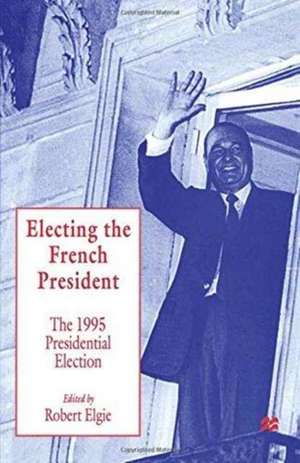 Electing the French President

The 1995 Presidential Election

Edited by
Robert Elgie